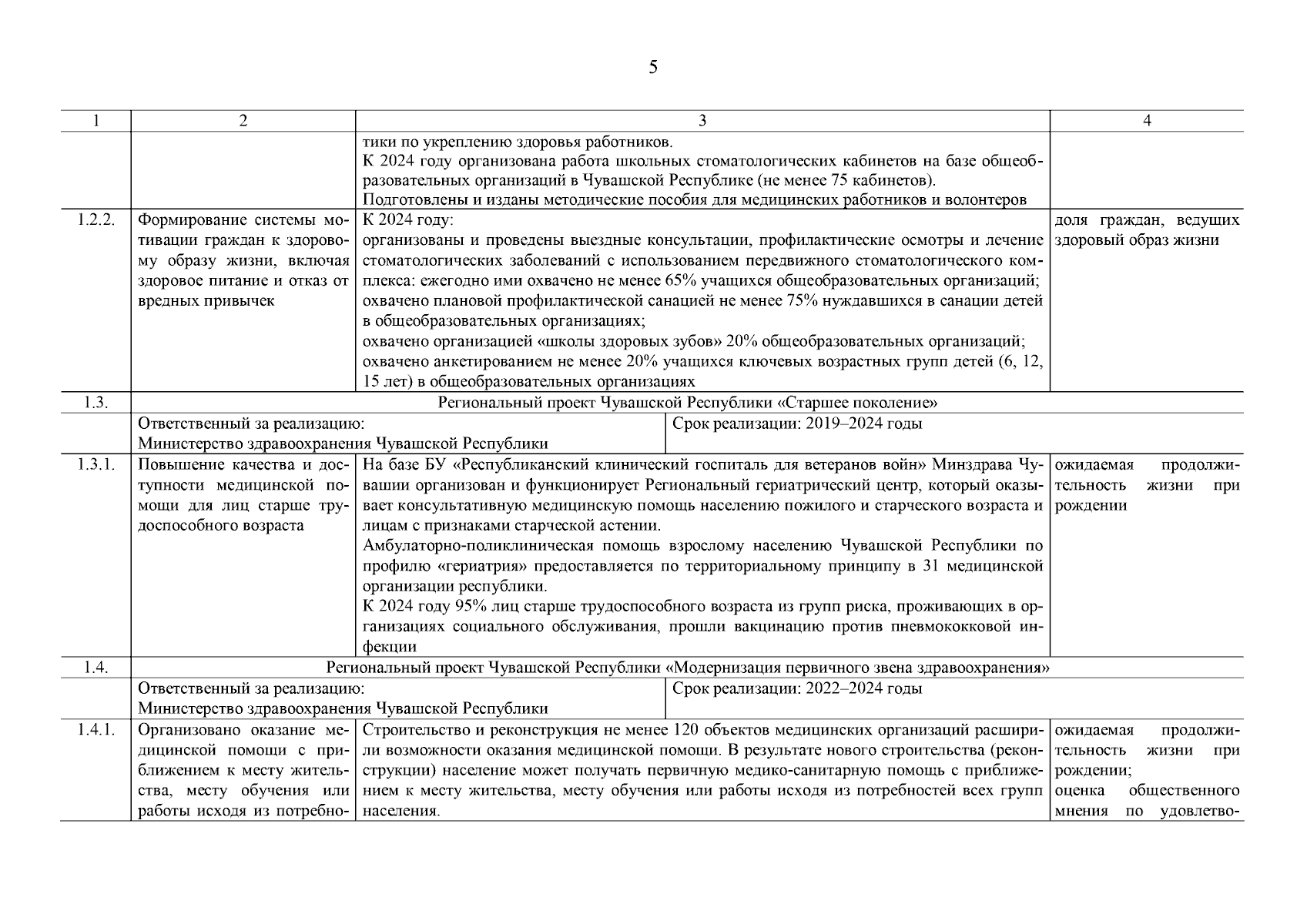 5

| 1 | 2 | 3 | 4 |
|---|---|---|---|
| | | тики по укреплению здоровья работников. К 2024 году организована работа школьных стоматологических кабинетов на базе общеобразовательных организаций в Чувашской Республике (не менее 75 кабинетов). Подготовлены и изданы методические пособия для медицинских работников и волонтеров | |
| 1.2.2. | Формирование системы мотивации граждан к здоровому образу жизни, включая здоровое питание и отказ от вредных привычек | К 2024 году: организованы и проведены выездные консультации, профилактические осмотры и лечение стоматологических заболеваний с использованием передвижного стоматологического комплекса: ежегодно ими охвачено не менее 65% учащихся общеобразовательных организаций; охвачено плановой профилактической санацией не менее 75% нуждавшихся в санации детей в общеобразовательных организациях; охвачено организацией «школы здоровых зубов» 20% общеобразовательных организаций; охвачено анкетированием не менее 20% учащихся ключевых возрастных групп детей (6, 12, 15 лет) в общеобразовательных организациях | доля граждан, ведущих здоровый образ жизни |
| 1.3. | Региональный проект Чувашской Республики «Старшее поколение» | | |
| | Ответственный за реализацию: Министерство здравоохранения Чувашской Республики | Срок реализации: 2019–2024 годы | |
| 1.3.1. | Повышение качества и доступности медицинской помощи для лиц старше трудоспособного возраста | На базе БУ «Республиканский клинический госпиталь для ветеранов войн» Минздрава Чувашии организован и функционирует Региональный гериатрический центр, который оказывает консультативную медицинскую помощь населению пожилого и старческого возраста и лицам с признаками старческой астении. Амбулаторно-поликлиническая помощь взрослому населению Чувашской Республики по профилю «гериатрия» предоставляется по территориальному принципу в 31 медицинской организации республики. К 2024 году 95% лиц старше трудоспособного возраста из групп риска, проживающих в организациях социального обслуживания, прошли вакцинацию против пневмококковой инфекции | ожидаемая продолжительность жизни при рождении |
| 1.4. | Региональный проект Чувашской Республики «Модернизация первичного звена здравоохранения» | | |
| | Ответственный за реализацию: Министерство здравоохранения Чувашской Республики | Срок реализации: 2022–2024 годы | |
| 1.4.1. | Организовано оказание медицинской помощи с приближением к месту жительства, месту обучения или работы исходя из потребно- | Строительство и реконструкция не менее 120 объектов медицинских организаций расширили возможности оказания медицинской помощи. В результате нового строительства (реконструкции) население может получать первичную медико-санитарную помощь с приближением к месту жительства, месту обучения или работы исходя из потребностей всех групп населения. | ожидаемая продолжительность жизни при рождении; оценка общественного мнения по удовлетво- |